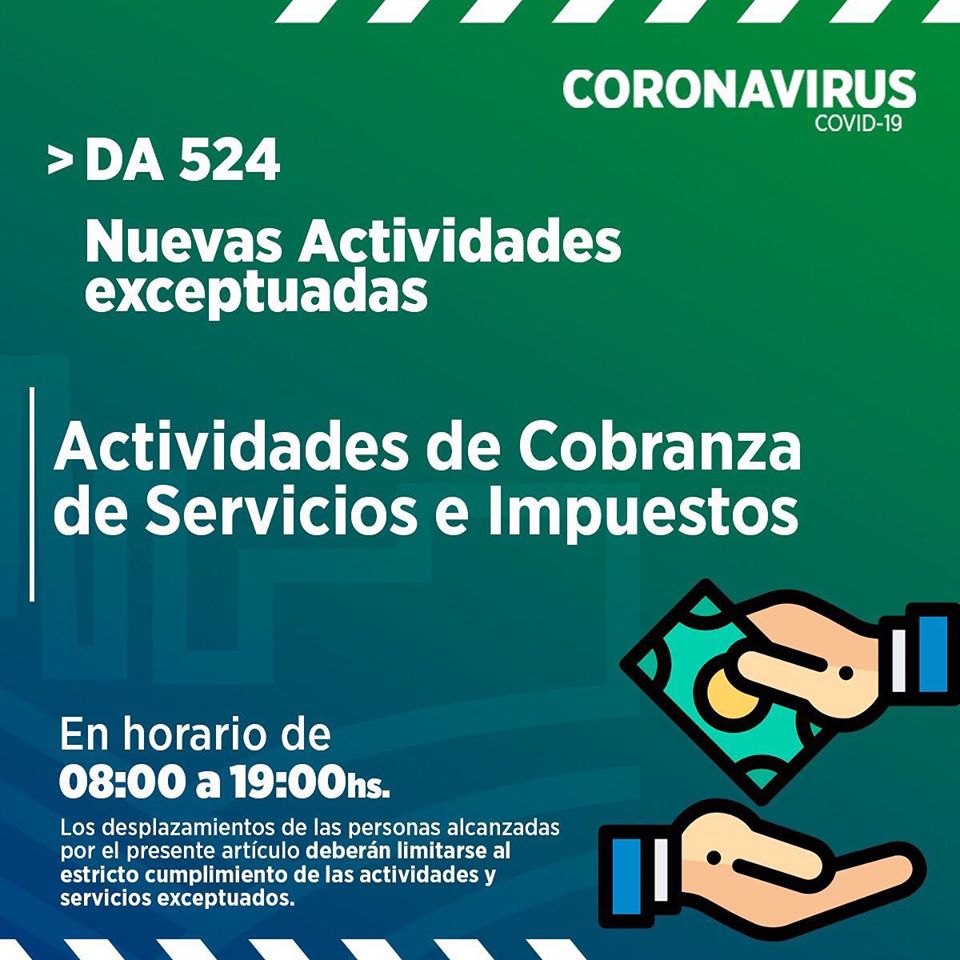 CORONAVIRUS
COVID-19

> DA 524

Nuevas Actividades exceptuadas

Actividades de Cobranza de Servicios e Impuestos

En horario de
08:00 a 19:00hs.

Los desplazamientos de las personas alcanzadas por el presente artículo deberán limitarse al estricto cumplimiento de las actividades y servicios exceptuados.